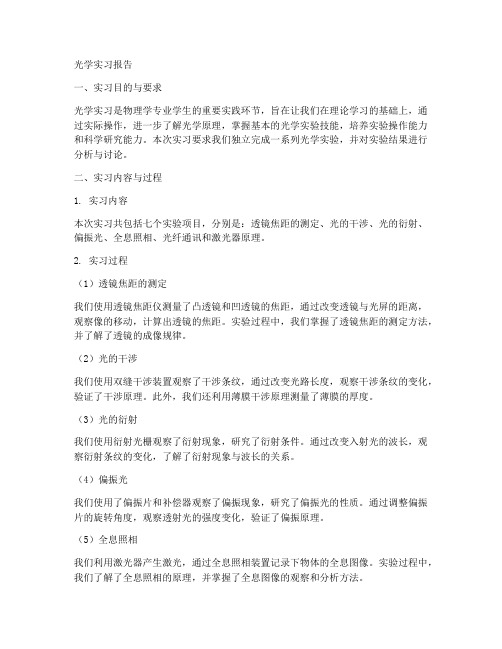 光学实习报告

一、实习目的与要求

光学实习是物理学专业学生的重要实践环节，旨在让我们在理论学习的基础上，通过实际操作，进一步了解光学原理，掌握基本的光学实验技能，培养实验操作能力和科学研究能力。本次实习要求我们独立完成一系列光学实验，并对实验结果进行分析与讨论。

二、实习内容与过程

1. 实习内容

本次实习共包括七个实验项目，分别是：透镜焦距的测定、光的干涉、光的衍射、偏振光、全息照相、光纤通讯和激光器原理。

2. 实习过程

（1）透镜焦距的测定

我们使用透镜焦距仪测量了凸透镜和凹透镜的焦距，通过改变透镜与光屏的距离，观察像的移动，计算出透镜的焦距。实验过程中，我们掌握了透镜焦距的测定方法，并了解了透镜的成像规律。

（2）光的干涉

我们使用双缝干涉装置观察了干涉条纹，通过改变光路长度，观察干涉条纹的变化，验证了干涉原理。此外，我们还利用薄膜干涉原理测量了薄膜的厚度。

（3）光的衍射

我们使用衍射光栅观察了衍射现象，研究了衍射条件。通过改变入射光的波长，观察衍射条纹的变化，了解了衍射现象与波长的关系。

（4）偏振光

我们使用了偏振片和补偿器观察了偏振现象，研究了偏振光的性质。通过调整偏振片的旋转角度，观察透射光的强度变化，验证了偏振原理。

（5）全息照相

我们利用激光器产生激光，通过全息照相装置记录下物体的全息图像。实验过程中，我们了解了全息照相的原理，并掌握了全息图像的观察和分析方法。